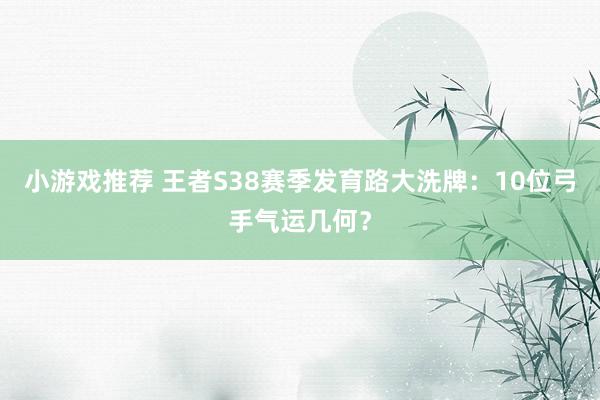 小游戏推荐 王者S38赛季发育路大洗牌：10位弓手气运几何？